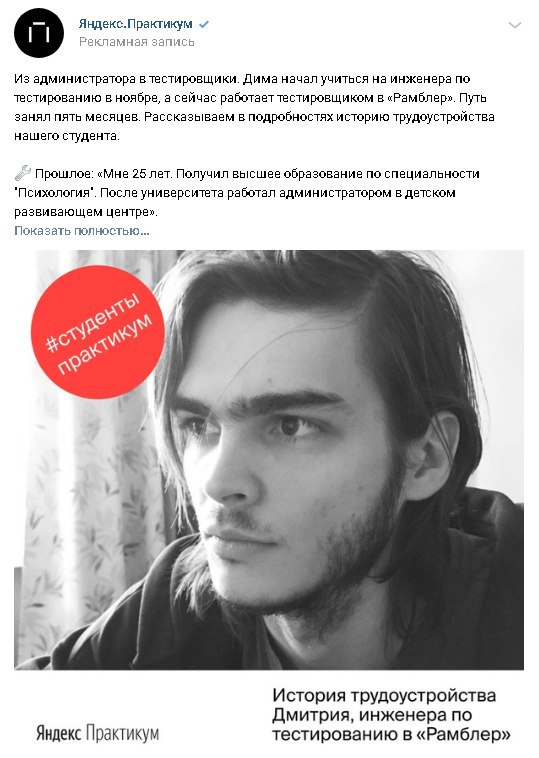 Яндекс.Практикум
Рекламная запись

Из администратора в тестировщики. Дима начал учиться на инженера по тестированию в ноябре, а сейчас работает тестировщиком в «Рамблер». Путь занял пять месяцев. Рассказываем в подробностях историю трудоустройства нашего студента.

Прошлое: «Мне 25 лет. Получил высшее образование по специальности "Психология". После университета работал администратором в детском развивающем центре».
Показать полностью...

#студенты практикум

Яндекс Практикум

История трудоустройства Дмитрия, инженера по тестированию в «Рамблер»